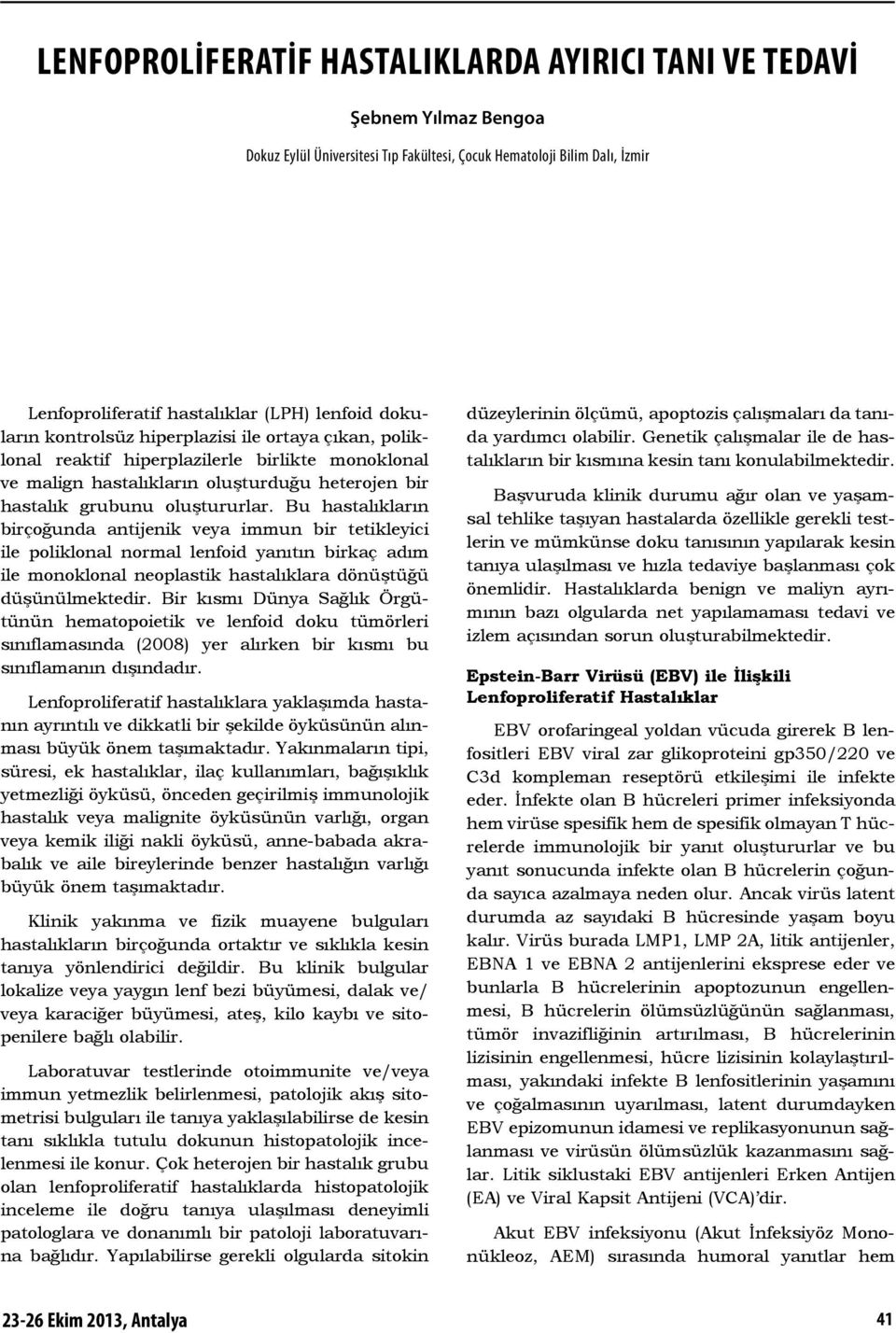 LENFOPROLİFERATİF HASTALIKLARDA AYIRICI TANI VE TEDAVİ

Şebnem Yılmaz Bengoa

Dokuz Eylül Üniversitesi Tıp Fakültesi, Çocuk Hematoloji Bilim Dalı, İzmir

Lenfoproliferatif hastalıklar (LPH) lenfoid dokuların kontrolsüz hiperplazisi ile ortaya çıkan, poliklonal reaktif hiperplazilerle birlikte monoklonal ve malign hastalıkların oluşturduğu heterojen bir hastalık grubunu oluştururlar. Bu hastalıkların birçoğunda antijenik veya immun bir tetikleyici ile poliklonal normal lenfoid yanıtın birkaç adım ile monoklonal neoplastik hastalıklara dönüştüğü düşünülmektedir. Bir kısmı Dünya Sağlık Örgütünün hematopoietik ve lenfoid doku tümörleri sınıflamasında (2008) yer alırken bir kısmı bu sınıflamanın dışındadır.

Lenfoproliferatif hastalıklara yaklaşımda hastanın ayrıntılı ve dikkatli bir şekilde öyküsünün alınması büyük önem taşımaktadır. Yakınmaların tipi, süresi, ek hastalıklar, ilaç kullanımları, bağışıklık yetmezliği öyküsü, önceden geçirilmiş immunolojik hastalık veya malignite öyküsünün varlığı, organ veya kemik iliği nakli öyküsü, anne-babada akrabalık ve aile bireylerinde benzer hastalığın varlığı büyük önem taşımaktadır.

Klinik yakınma ve fizik muayene bulguları hastalıkların birçoğunda ortaktır ve sıklıkla kesin tanıya yönlendirici değildir. Bu klinik bulgular lokalize veya yaygın lenf bezi büyümesi, dalak ve/veya karaciğer büyümesi, ateş, kilo kaybı ve sitopenilere bağlı olabilir.

Laboratuvar testlerinde otoimmunite ve/veya immun yetmezlik belirlenmesi, patolojik akış sitometrisi bulguları ile tanıya yaklaşılabilirse de kesin tanı sıklıkla tutulu dokunun histopatolojik incelenmesi ile konur. Çok heterojen bir hastalık grubu olan lenfoproliferatif hastalıklarda histopatolojik inceleme ile doğru tanıya ulaşılması deneyimli patologlara ve donanımlı bir patoloji laboratuvarına bağlıdır. Yapılabilirse gerekli olgularda sitokin düzeylerinin ölçümü, apoptozis çalışmaları da tanıda yardımcı olabilir. Genetik çalışmalar ile de hastalıkların bir kısmına kesin tanı konulabilmektedir.

Başvuruda klinik durumu ağır olan ve yaşamsal tehlike taşıyan hastalarda özellikle gerekli testlerin ve mümkünse doku tanısının yapılarak kesin tanıya ulaşılması ve hızla tedaviye başlanması çok önemlidir. Hastalıklarda benign ve maliyn ayrımının bazı olgularda net yapılamaması tedavi ve izlem açısından sorun oluşturabilmektedir.

Epstein-Barr Virüsü (EBV) ile İlişkili Lenfoproliferatif Hastalıklar

EBV orofaringeal yoldan vücuda girerek B lenfositleri EBV viral zar glikoproteini gp350/220 ve C3d kompleman reseptörü etkileşimi ile infekte eder. İnfekte olan B hücreleri primer infeksiyonda hem virüse spesifik hem de spesifik olmayan T hücrelerde immunolojik bir yanıt oluştururlar ve bu yanıt sonucunda infekte olan B hücrelerin çoğunda sayıca azalmaya neden olur. Ancak virüs latent durumda az sayıdaki B hücresinde yaşam boyu kalır. Virüs burada LMP1, LMP 2A, litik antijenler, EBNA 1 ve EBNA 2 antijenlerini eksprese eder ve bunlarla B hücrelerinin apoptozunun engellenmesi, B hücrelerin ölümsüzlüğünün sağlanması, tümör invazifliğinin artırılması, B hücrelerinin lizisinin engellenmesi, hücre lizisinin kolaylaştırılması, yakındaki infekte B lenfositlerinin yaşamını ve çoğalmasının uyarılması, latent durumdayken EBV epizomunun idamesi ve replikasyonunun sağlanması ve virüsün ölümsüzlük kazanmasını sağlar. Litik siklustaki EBV antijenleri Erken Antijen (EA) ve Viral Kapsit Antijeni (VCA)'dir.

Akut EBV infeksiyonu (Akut İnfeksiyöz Mononükleoz, AEM) sırasında humoral yanıtlar hem

23-26 Ekim 2013, Antalya

41